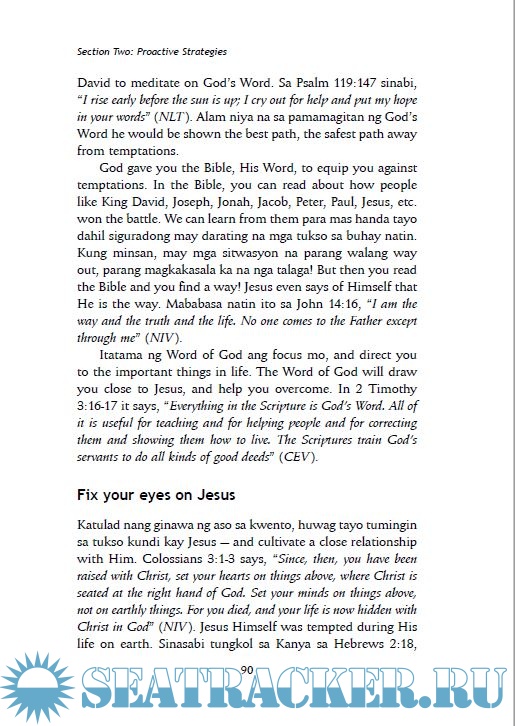 Section Two: Proactive Strategies

David to meditate on God's Word. Sa Psalm 119:147 sinabi, "I rise early before the sun is up; I cry out for help and put my hope in your words" (NLT). Alam niya na sa pamamagitan ng God's Word he would be shown the best path, the safest path away from temptations.

God gave you the Bible, His Word, to equip you against temptations. In the Bible, you can read about how people like King David, Joseph, Jonah, Jacob, Peter, Paul, Jesus, etc. won the battle. We can learn from them para mas handa tayo dahil siguradong may darating na mga tukso sa buhay natin. Kung minsan, may mga sitwasyon na parang walang way out, parang magkakasala ka na nga talaga! But then you read the Bible and you find a way! Jesus even says of Himself that He is the way. Mababasa natin ito sa John 14:16, "I am the way and the truth and the life. No one comes to the Father except through me" (NIV).

Itatama ng Word of God ang focus mo, and direct you to the important things in life. The Word of God will draw you close to Jesus, and help you overcome. In 2 Timothy 3:16-17 it says, "Everything in the Scripture is God's Word. All of it is useful for teaching and for helping people and for correcting them and showing them how to live. The Scriptures train God's servants to do all kinds of good deeds" (CEV).

Fix your eyes on Jesus

Katulad nang ginawa ng aso sa kwento, huwag tayo tumingin sa tukso kundi kay Jesus — and cultivate a close relationship with Him. Colossians 3:1-3 says, "Since, then, you have been raised with Christ, set your hearts on things above, where Christ is seated at the right hand of God. Set your minds on things above, not on earthly things. For you died, and your life is now hidden with Christ in God" (NIV). Jesus Himself was tempted during His life on earth. Sinasabi tungkol sa Kanya sa Hebrews 2:18,

90

SEATRACKER.RU